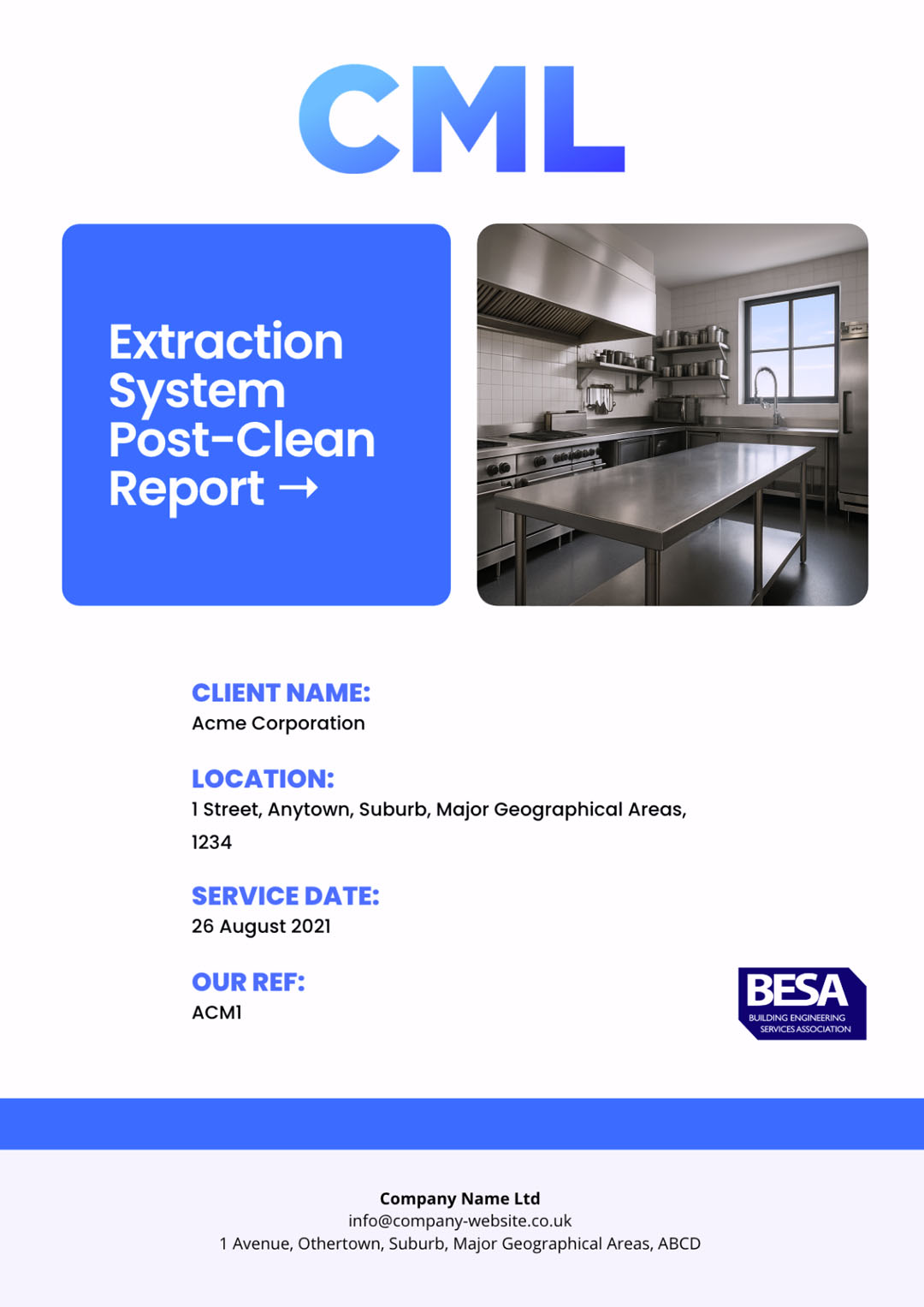 CML

Extraction System Post-Clean Report →

CLIENT NAME:
Acme Corporation

LOCATION:
1 Street, Anytown, Suburb, Major Geographical Areas, 1234

SERVICE DATE:
26 August 2021

OUR REF:
ACM1

BESA
BUILDING ENGINEERING SERVICES ASSOCIATION

Company Name Ltd
info@company-website.co.uk
1 Avenue, Othertown, Suburb, Major Geographical Areas, ABCD